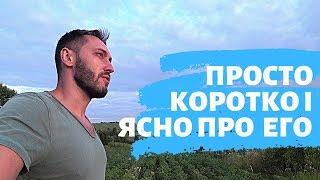 ПРОСТО
КОРОТКО І
ЯСНО ПРО ЕГО